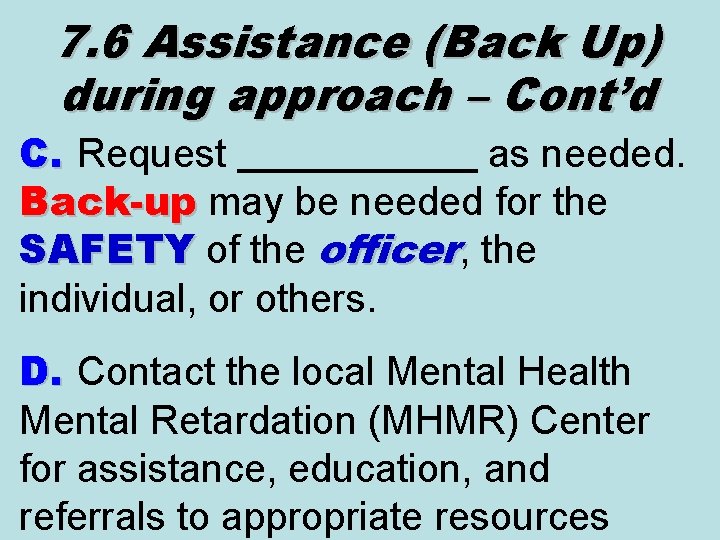 7.6 Assistance (Back Up) during approach – Cont'd

C. Request ____________ as needed. Back-up may be needed for the SAFETY of the officer, the individual, or others.

D. Contact the local Mental Health Mental Retardation (MHMR) Center for assistance, education, and referrals to appropriate resources